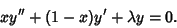 $xy'' + (1 - x)y' + \lambda y = 0.$